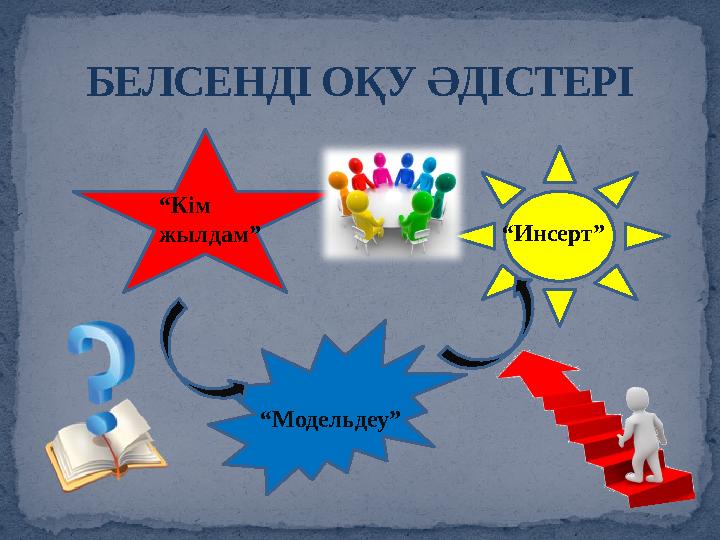 БЕЛСЕНДІ ОҚУ ӘДІСТЕРІ

“Кім жылдам”

“Инсерт”

“Модельдеу”